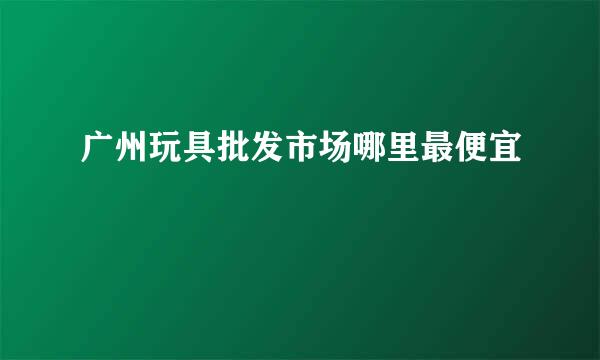 广州玩具批发市场哪里最便宜